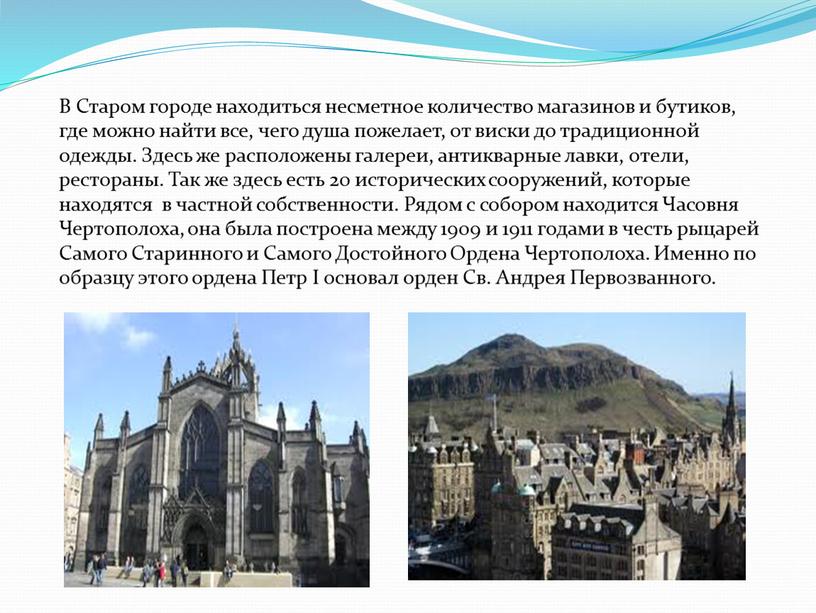 В Старом городе находиться несметное количество магазинов и бутиков, где можно найти все, чего душа пожелает, от виски до традиционной одежды. Здесь же расположены галереи, антикварные лавки, отели, рестораны. Так же здесь есть 20 исторических сооружений, которые находятся  в частной собственности. Рядом с собором находится Часовня Чертополоха, она была построена между 1909 и 1911 годами в честь рыцарей Самого Старинного и Самого Достойного Ордена Чертополоха. Именно по образцу этого ордена Петр I основал орден Св. Андрея Первозванного.